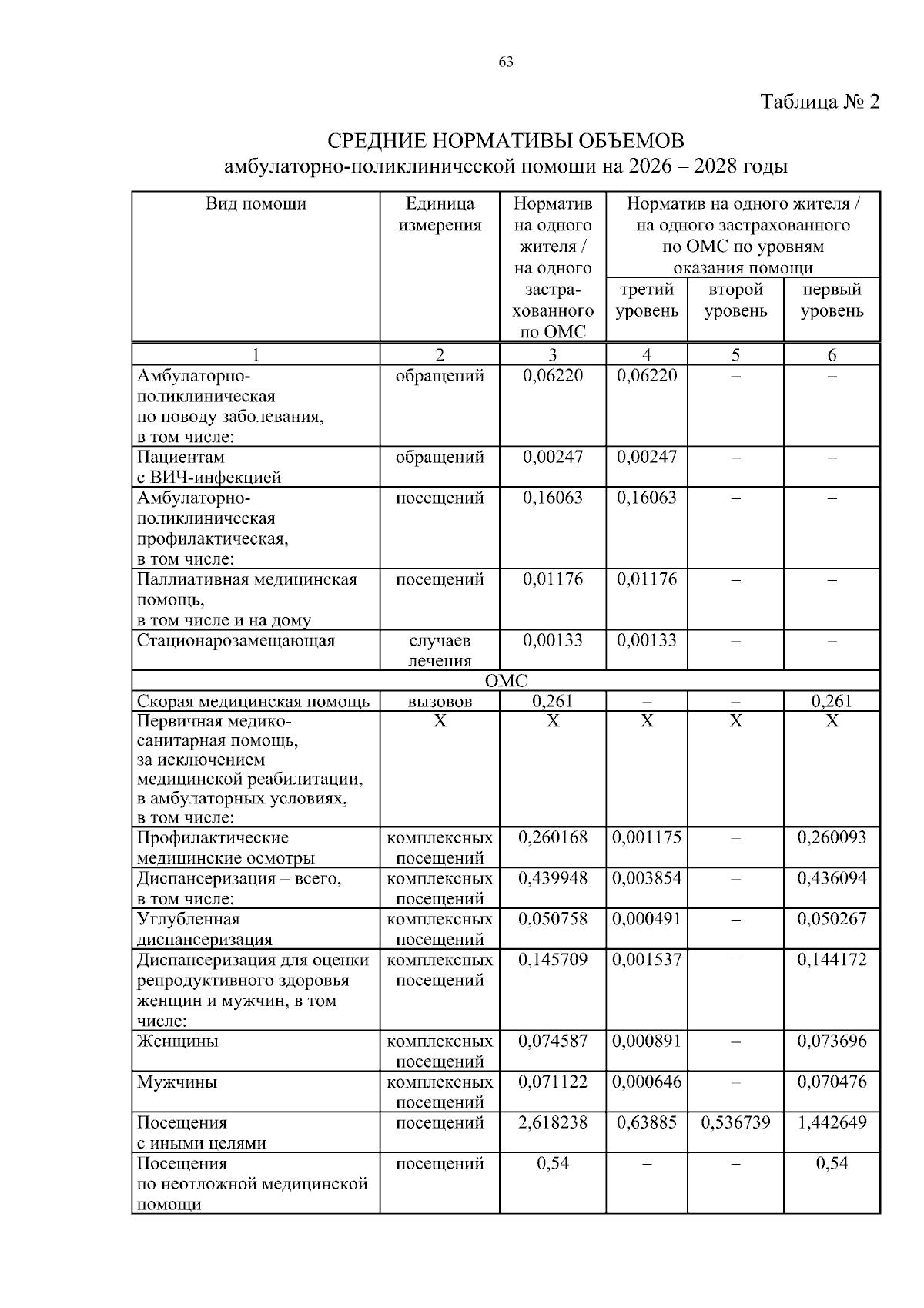 63

Таблица № 2

СРЕДНИЕ НОРМАТИВЫ ОБЪЕМОВ
амбулаторно-поликлинической помощи на 2026 – 2028 годы

| Вид помощи | Единица измерения | Норматив на одного жителя / на одного застрахованного по ОМС | Норматив на одного жителя / на одного застрахованного по ОМС по уровням оказания помощи: третий уровень | второй уровень | первый уровень |
|---|---|---|---|---|---|
| 1 | 2 | 3 | 4 | 5 | 6 |
| Амбулаторно-поликлиническая по поводу заболевания, в том числе: | обращений | 0,06220 | 0,06220 | – | – |
| Пациентам с ВИЧ-инфекцией | обращений | 0,00247 | 0,00247 | – | – |
| Амбулаторно-поликлиническая профилактическая, в том числе: | посещений | 0,16063 | 0,16063 | – | – |
| Паллиативная медицинская помощь, в том числе и на дому | посещений | 0,01176 | 0,01176 | – | – |
| Стационарозамещающая | случаев лечения | 0,00133 | 0,00133 | – | – |
| ОМС | | | | | |
| Скорая медицинская помощь | вызовов | 0,261 | – | – | 0,261 |
| Первичная медико-санитарная помощь, за исключением медицинской реабилитации, в амбулаторных условиях, в том числе: | Х | Х | Х | Х | Х |
| Профилактические медицинские осмотры | комплексных посещений | 0,260168 | 0,001175 | – | 0,260093 |
| Диспансеризация – всего, в том числе: | комплексных посещений | 0,439948 | 0,003854 | – | 0,436094 |
| Углубленная диспансеризация | комплексных посещений | 0,050758 | 0,000491 | – | 0,050267 |
| Диспансеризация для оценки репродуктивного здоровья женщин и мужчин, в том числе: | комплексных посещений | 0,145709 | 0,001537 | – | 0,144172 |
| Женщины | комплексных посещений | 0,074587 | 0,000891 | – | 0,073696 |
| Мужчины | комплексных посещений | 0,071122 | 0,000646 | – | 0,070476 |
| Посещения с иными целями | посещений | 2,618238 | 0,63885 | 0,536739 | 1,442649 |
| Посещения по неотложной медицинской помощи | посещений | 0,54 | – | – | 0,54 |